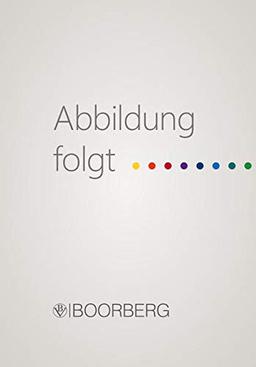 Abbildung folgt

BOORBERG